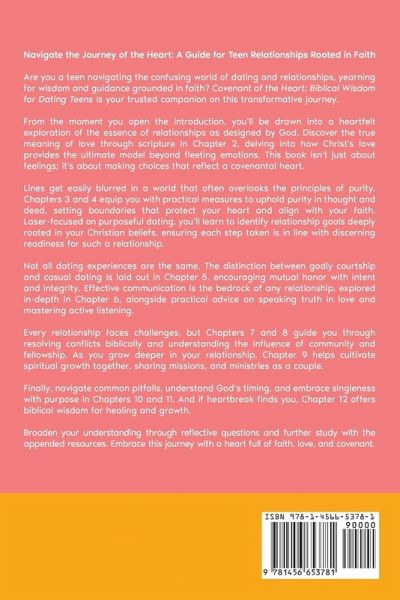 Navigate the Journey of the Heart: A Guide for Teen Relationships Rooted in Faith

Are you a teen navigating the confusing world of dating and relationships, yearning for wisdom and guidance grounded in faith? Covenant of the Heart: Biblical Wisdom for Dating Teens is your trusted companion on this transformative journey.

From the moment you open the introduction, you'll be drawn into a heartfelt exploration of the essence of relationships as designed by God. Discover the true meaning of love through scripture in Chapter 2, delving into how Christ's love provides the ultimate model beyond fleeting emotions. This book isn't just about feelings; it's about making choices that reflect a covenantal heart.

Lines get easily blurred in a world that often overlooks the principles of purity. Chapters 3 and 4 equip you with practical measures to uphold purity in thought and deed, setting boundaries that protect your heart and align with your faith. Laser-focused on purposeful dating, you'll learn to identify relationship goals deeply rooted in your Christian beliefs, ensuring each step taken is in line with discerning readiness for such a relationship.

Not all dating experiences are the same. The distinction between godly courtship and casual dating is laid out in Chapter 5, encouraging mutual honor with intent and integrity. Effective communication is the bedrock of any relationship, explored in-depth in Chapter 6, alongside practical advice on speaking truth in love and mastering active listening.

Every relationship faces challenges, but Chapters 7 and 8 guide you through resolving conflicts biblically and understanding the influence of community and fellowship. As you grow deeper in your relationship, Chapter 9 helps cultivate spiritual growth together, sharing missions, and ministries as a couple.

Finally, navigate common pitfalls, understand God's timing, and embrace singleness with purpose in Chapters 10 and 11. And if heartbreak finds you, Chapter 12 offers biblical wisdom for healing and growth.

Broaden your understanding through reflective questions and further study with the appended resources. Embrace this journey with a heart full of faith, love, and covenant.

ISBN 978-1-4566-5378-1
90000
9 781456 653781